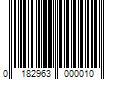 0 182963 000010